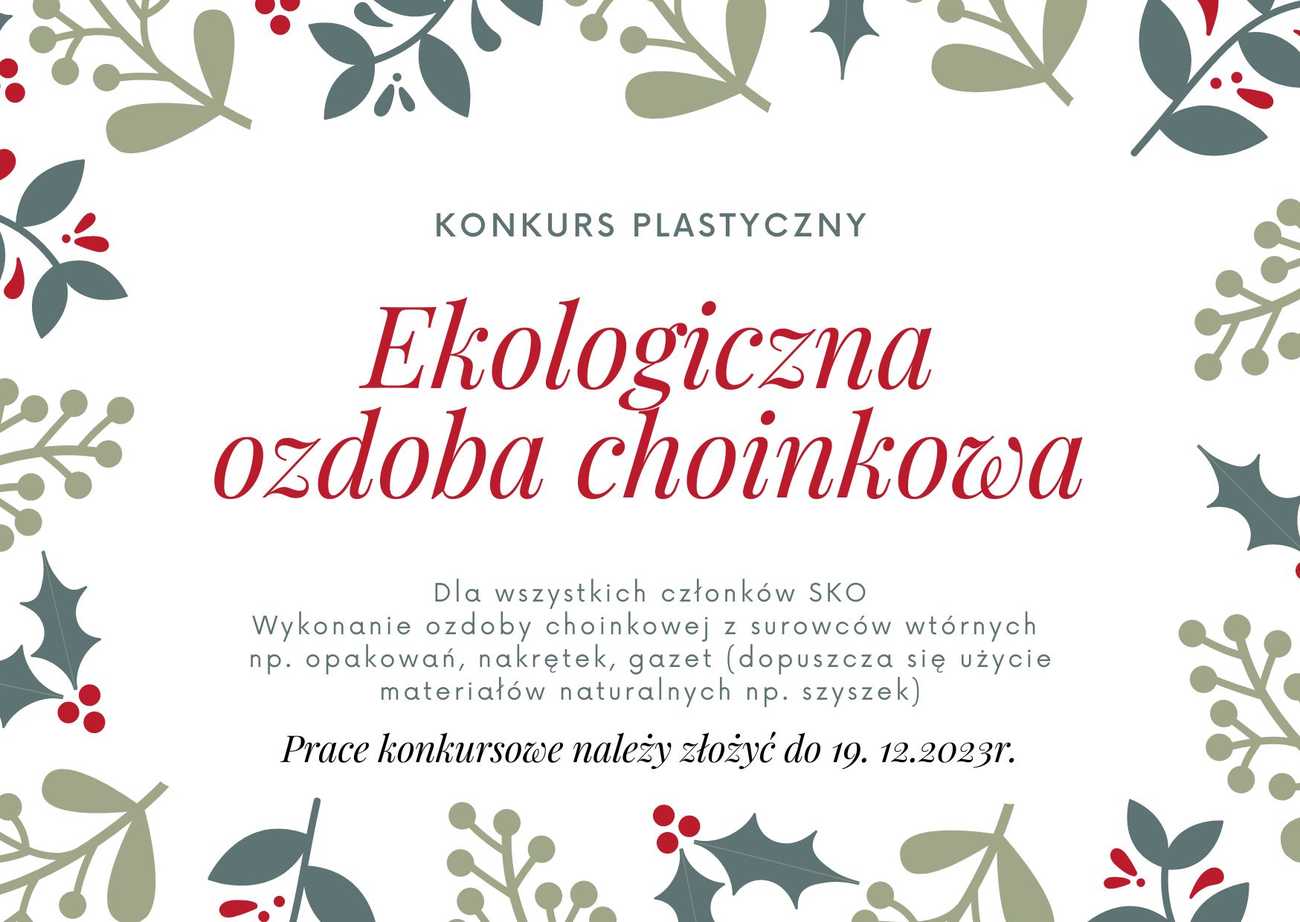 KONKURS PLASTYCZNY

Ekologiczna ozdoba choinkowa

Dla wszystkich członków SKO
Wykonanie ozdoby choinkowej z surowców wtórnych np. opakowań, nakrętek, gazet (dopuszcza się użycie materiałów naturalnych np. szyszek)

Prace konkursowe należy złożyć do 19. 12.2023r.